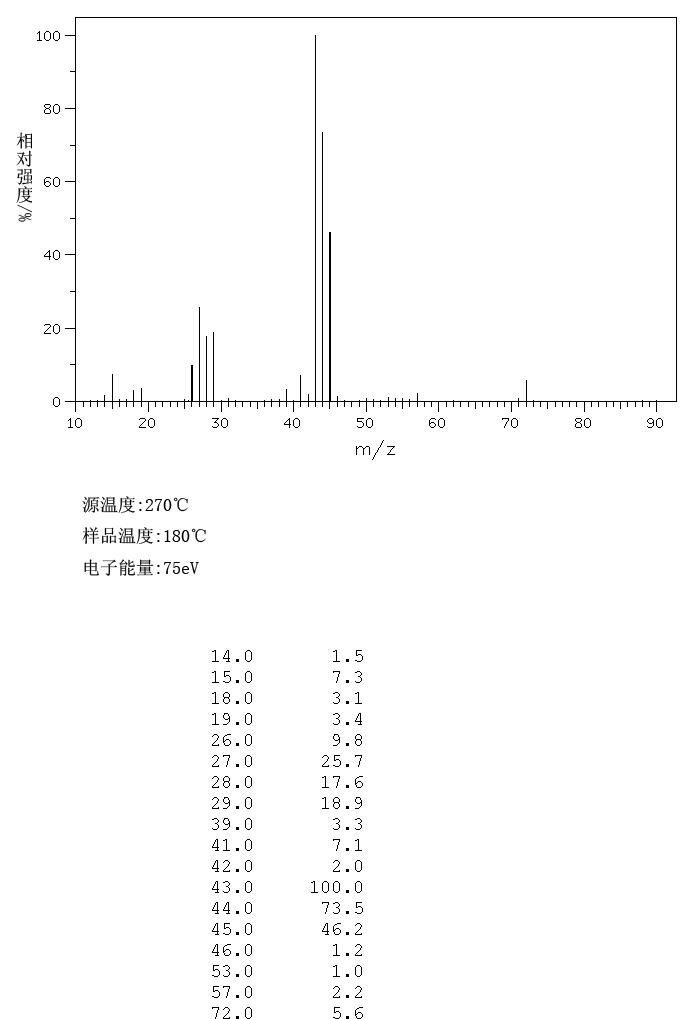 100
80
60
40
20
0
相对强度/%
10 20 30 40 50 60 70 80 90
m/z

源温度:270℃
样品温度:180℃
电子能量:75eV

| | |
|---|---|
| 14.0 | 1.5 |
| 15.0 | 7.3 |
| 18.0 | 3.1 |
| 19.0 | 3.4 |
| 26.0 | 9.8 |
| 27.0 | 25.7 |
| 28.0 | 17.6 |
| 29.0 | 18.9 |
| 39.0 | 3.3 |
| 41.0 | 7.1 |
| 42.0 | 2.0 |
| 43.0 | 100.0 |
| 44.0 | 73.5 |
| 45.0 | 46.2 |
| 46.0 | 1.2 |
| 53.0 | 1.0 |
| 57.0 | 2.2 |
| 72.0 | 5.6 |